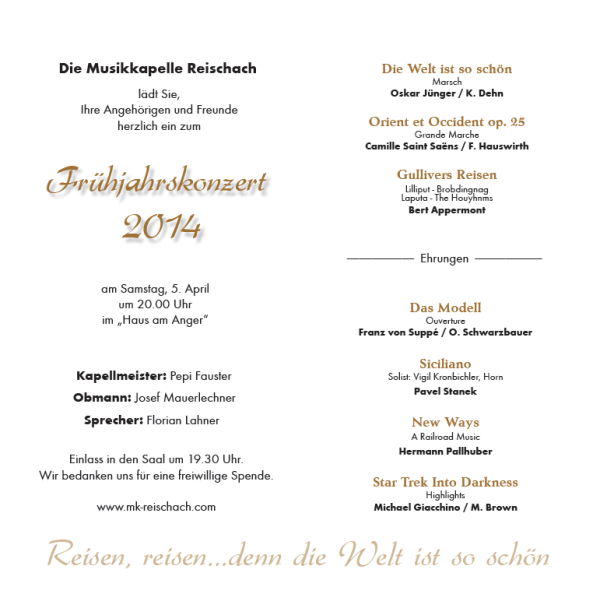 Die Musikkapelle Reischach

lädt Sie,
Ihre Angehörigen und Freunde
herzlich ein zum

Frühjahrskonzert
2014

am Samstag, 5. April
um 20.00 Uhr
im „Haus am Anger"

Kapellmeister: Pepi Fauster

Obmann: Josef Mauerlechner

Sprecher: Florian Lahner

Einlass in den Saal um 19.30 Uhr.
Wir bedanken uns für eine freiwillige Spende.

www.mk-reischach.com

Die Welt ist so schön
Marsch
Oskar Jünger / K. Dehn

Orient et Occident op. 25
Grande Marche
Camille Saint Saëns / F. Hauswirth

Gullivers Reisen
Lilliput - Brobdingnag
Laputa - The Houyhnms
Bert Appermont

Ehrungen

Das Modell
Ouverture
Franz von Suppé / O. Schwarzbauer

Siciliano
Solist: Vigil Kronbichler, Horn
Pavel Stanek

New Ways
A Railroad Music
Hermann Pallhuber

Star Trek Into Darkness
Highlights
Michael Giacchino / M. Brown

Reisen, reisen...denn die Welt ist so schön